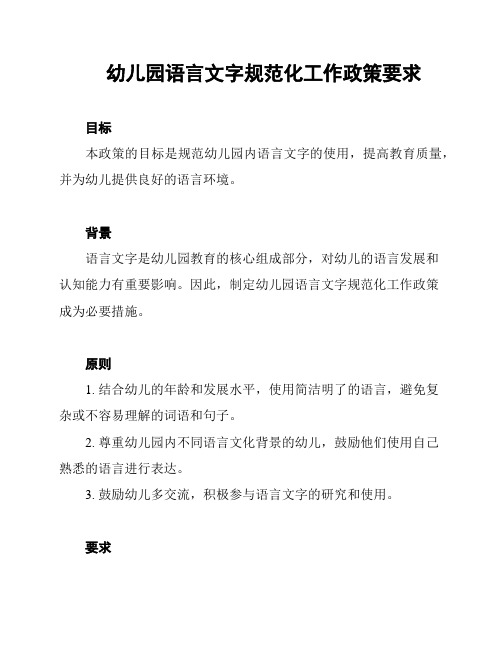 幼儿园语言文字规范化工作政策要求

目标

本政策的目标是规范幼儿园内语言文字的使用，提高教育质量，并为幼儿提供良好的语言环境。

背景

语言文字是幼儿园教育的核心组成部分，对幼儿的语言发展和认知能力有重要影响。因此，制定幼儿园语言文字规范化工作政策成为必要措施。

原则

1. 结合幼儿的年龄和发展水平，使用简洁明了的语言，避免复杂或不容易理解的词语和句子。

2. 尊重幼儿园内不同语言文化背景的幼儿，鼓励他们使用自己熟悉的语言进行表达。

3. 鼓励幼儿多交流，积极参与语言文字的研究和使用。

要求